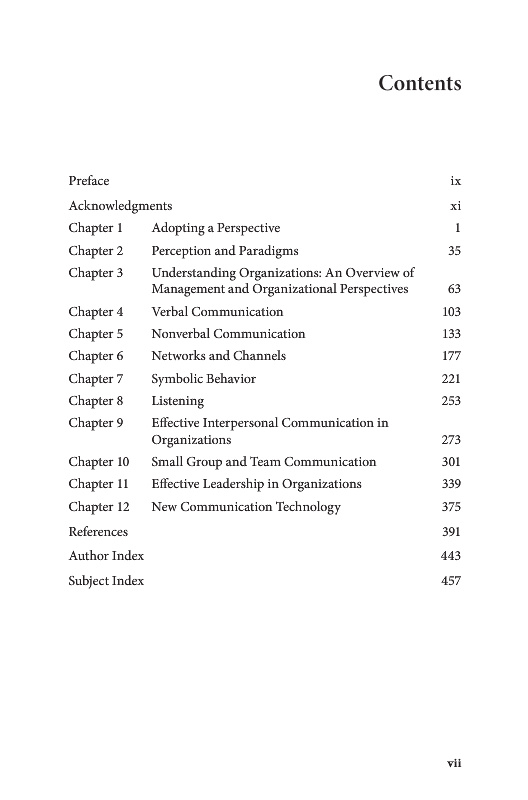 Contents

Preface ix

Acknowledgments xi

Chapter 1 Adopting a Perspective 1

Chapter 2 Perception and Paradigms 35

Chapter 3 Understanding Organizations: An Overview of Management and Organizational Perspectives 63

Chapter 4 Verbal Communication 103

Chapter 5 Nonverbal Communication 133

Chapter 6 Networks and Channels 177

Chapter 7 Symbolic Behavior 221

Chapter 8 Listening 253

Chapter 9 Effective Interpersonal Communication in Organizations 273

Chapter 10 Small Group and Team Communication 301

Chapter 11 Effective Leadership in Organizations 339

Chapter 12 New Communication Technology 375

References 391

Author Index 443

Subject Index 457

vii